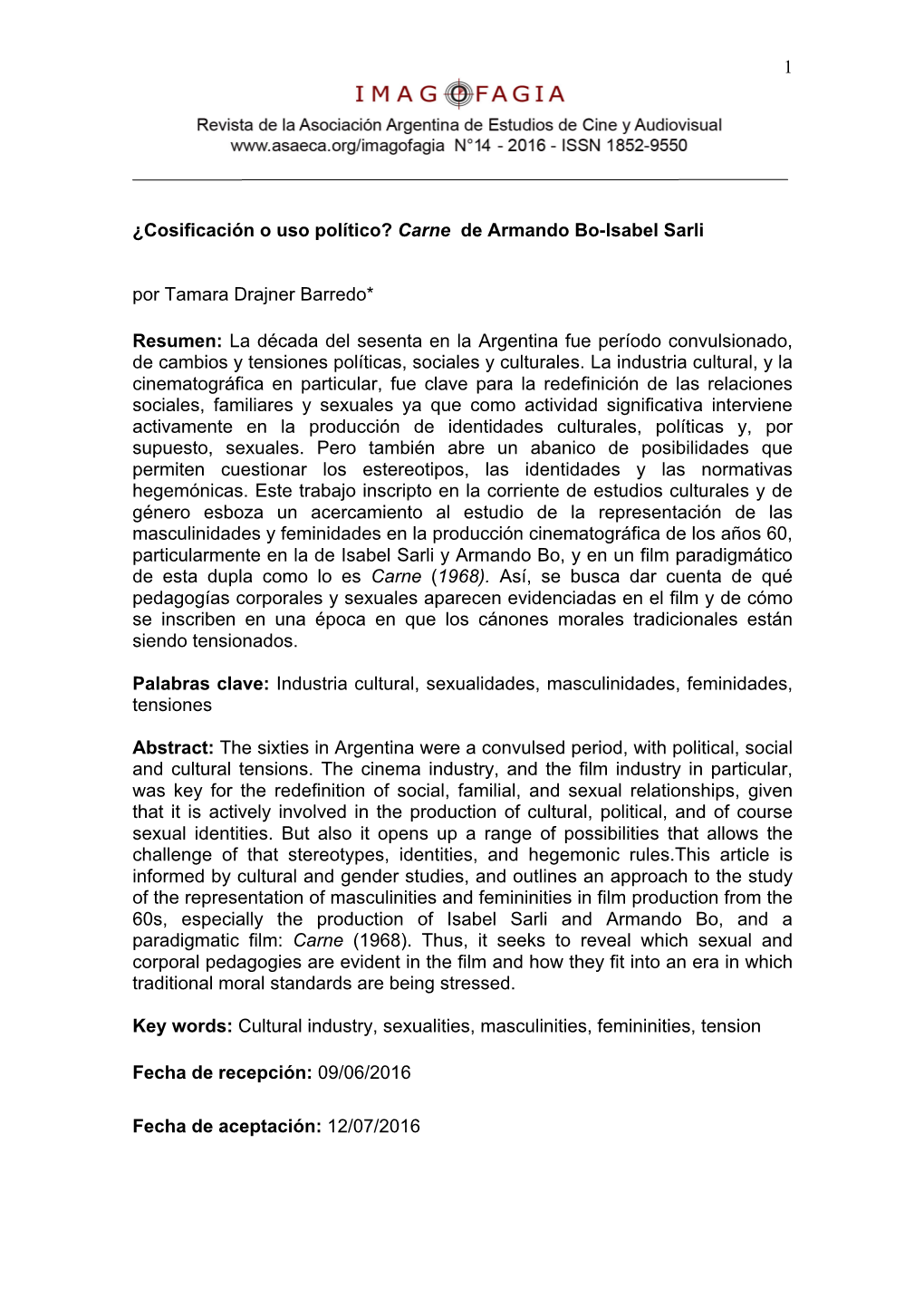 1

IMAGOFAGIA

Revista de la Asociación Argentina de Estudios de Cine y Audiovisual
www.asaeca.org/imagofagia N°14 - 2016 - ISSN 1852-9550

¿Cosificación o uso político? Carne de Armando Bo-Isabel Sarli

por Tamara Drajner Barredo*

Resumen: La década del sesenta en la Argentina fue período convulsionado, de cambios y tensiones políticas, sociales y culturales. La industria cultural, y la cinematográfica en particular, fue clave para la redefinición de las relaciones sociales, familiares y sexuales ya que como actividad significativa interviene activamente en la producción de identidades culturales, políticas y, por supuesto, sexuales. Pero también abre un abanico de posibilidades que permiten cuestionar los estereotipos, las identidades y las normativas hegemónicas. Este trabajo inscripto en la corriente de estudios culturales y de género esboza un acercamiento al estudio de la representación de las masculinidades y feminidades en la producción cinematográfica de los años 60, particularmente en la de Isabel Sarli y Armando Bo, y en un film paradigmático de esta dupla como lo es Carne (1968). Así, se busca dar cuenta de qué pedagogías corporales y sexuales aparecen evidenciadas en el film y de cómo se inscriben en una época en que los cánones morales tradicionales están siendo tensionados.

Palabras clave: Industria cultural, sexualidades, masculinidades, feminidades, tensiones

Abstract: The sixties in Argentina were a convulsed period, with political, social and cultural tensions. The cinema industry, and the film industry in particular, was key for the redefinition of social, familial, and sexual relationships, given that it is actively involved in the production of cultural, political, and of course sexual identities. But also it opens up a range of possibilities that allows the challenge of that stereotypes, identities, and hegemonic rules.This article is informed by cultural and gender studies, and outlines an approach to the study of the representation of masculinities and femininities in film production from the 60s, especially the production of Isabel Sarli and Armando Bo, and a paradigmatic film: Carne (1968). Thus, it seeks to reveal which sexual and corporal pedagogies are evident in the film and how they fit into an era in which traditional moral standards are being stressed.

Key words: Cultural industry, sexualities, masculinities, femininities, tension

Fecha de recepción: 09/06/2016

Fecha de aceptación: 12/07/2016